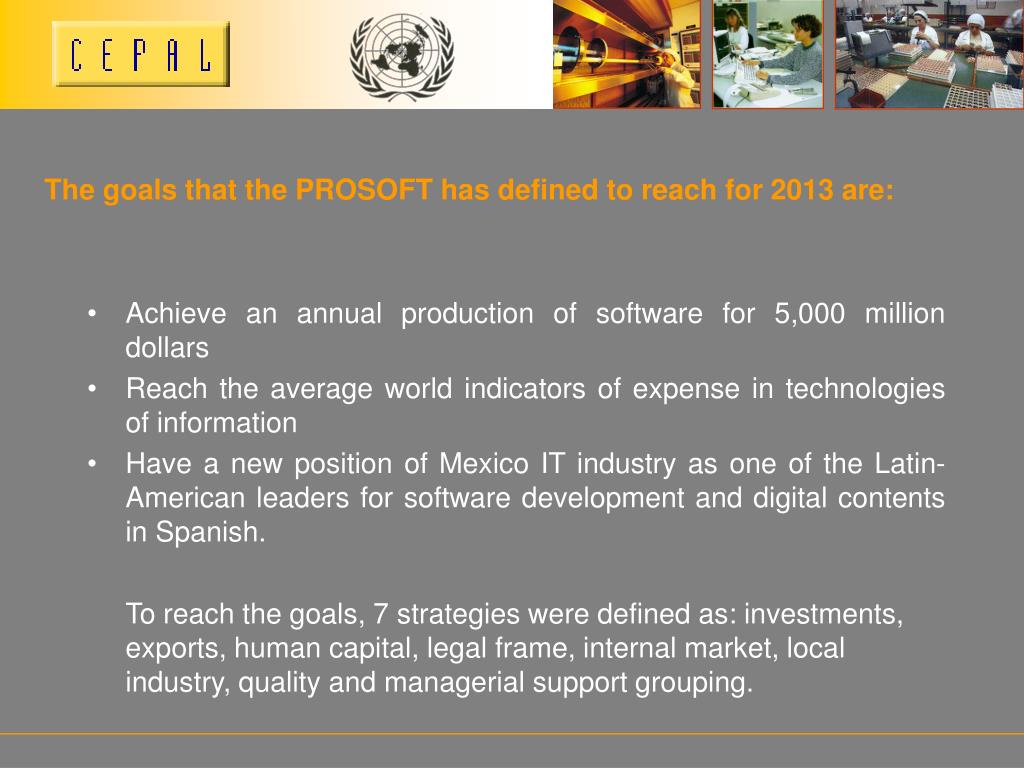 C E P A L

The goals that the PROSOFT has defined to reach for 2013 are:

• Achieve an annual production of software for 5,000 million dollars
• Reach the average world indicators of expense in technologies of information
• Have a new position of Mexico IT industry as one of the Latin-American leaders for software development and digital contents in Spanish.

To reach the goals, 7 strategies were defined as: investments, exports, human capital, legal frame, internal market, local industry, quality and managerial support grouping.